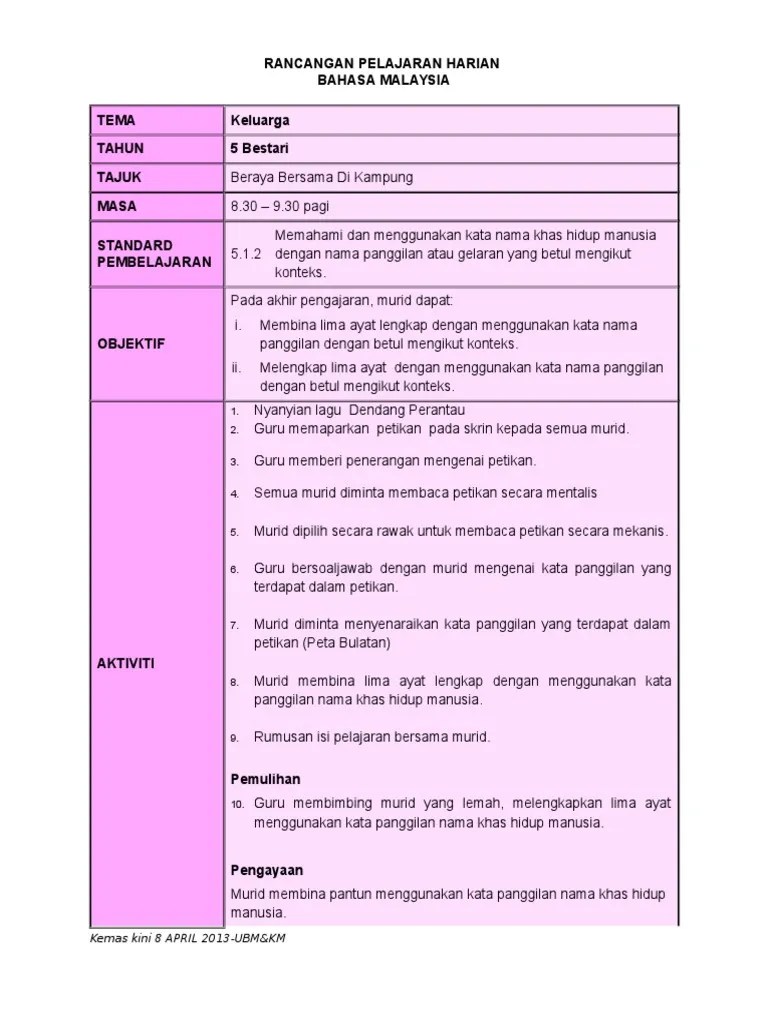 RANCANGAN PELAJARAN HARIAN
BAHASA MALAYSIA

| TEMA | Keluarga |
|---|---|
| TAHUN | 5 Bestari |
| TAJUK | Beraya Bersama Di Kampung |
| MASA | 8.30 – 9.30 pagi |
| STANDARD PEMBELAJARAN | 5.1.2 Memahami dan menggunakan kata nama khas hidup manusia dengan nama panggilan atau gelaran yang betul mengikut konteks. |
| OBJEKTIF | Pada akhir pengajaran, murid dapat: i. Membina lima ayat lengkap dengan menggunakan kata nama panggilan dengan betul mengikut konteks. ii. Melengkap lima ayat dengan menggunakan kata nama panggilan dengan betul mengikut konteks. |
| AKTIVITI | 1. Nyanyian lagu Dendang Perantau 2. Guru memaparkan petikan pada skrin kepada semua murid. 3. Guru memberi penerangan mengenai petikan. 4. Semua murid diminta membaca petikan secara mentalis 5. Murid dipilih secara rawak untuk membaca petikan secara mekanis. 6. Guru bersoaljawab dengan murid mengenai kata panggilan yang terdapat dalam petikan. 7. Murid diminta menyenaraikan kata panggilan yang terdapat dalam petikan (Peta Bulatan) 8. Murid membina lima ayat lengkap dengan menggunakan kata panggilan nama khas hidup manusia. 9. Rumusan isi pelajaran bersama murid. **Pemulihan** 10. Guru membimbing murid yang lemah, melengkapkan lima ayat menggunakan kata panggilan nama khas hidup manusia. **Pengayaan** Murid membina pantun menggunakan kata panggilan nama khas hidup manusia. |

Kemas kini 8 APRIL 2013-UBM&KM